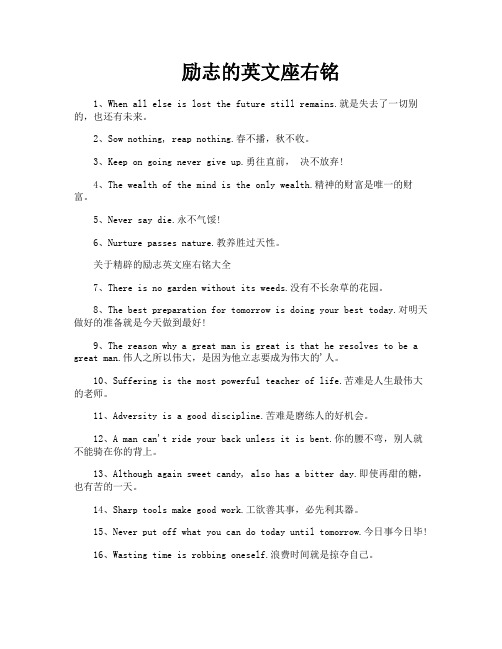 励志的英文座右铭

1、When all else is lost the future still remains.就是失去了一切别的，也还有未来。

2、Sow nothing, reap nothing.春不播，秋不收。

3、Keep on going never give up.勇往直前， 决不放弃!

4、The wealth of the mind is the only wealth.精神的财富是唯一的财富。

5、Never say die.永不气馁!

6、Nurture passes nature.教养胜过天性。

关于精辟的励志英文座右铭大全

7、There is no garden without its weeds.没有不长杂草的花园。

8、The best preparation for tomorrow is doing your best today.对明天做好的准备就是今天做到最好!

9、The reason why a great man is great is that he resolves to be a great man.伟人之所以伟大，是因为他立志要成为伟大的'人。

10、Suffering is the most powerful teacher of life.苦难是人生最伟大的老师。

11、Adversity is a good discipline.苦难是磨练人的好机会。

12、A man can't ride your back unless it is bent.你的腰不弯，别人就不能骑在你的背上。

13、Although again sweet candy, also has a bitter day.即使再甜的糖，也有苦的一天。

14、Sharp tools make good work.工欲善其事，必先利其器。

15、Never put off what you can do today until tomorrow.今日事今日毕!

16、Wasting time is robbing oneself.浪费时间就是掠夺自己。